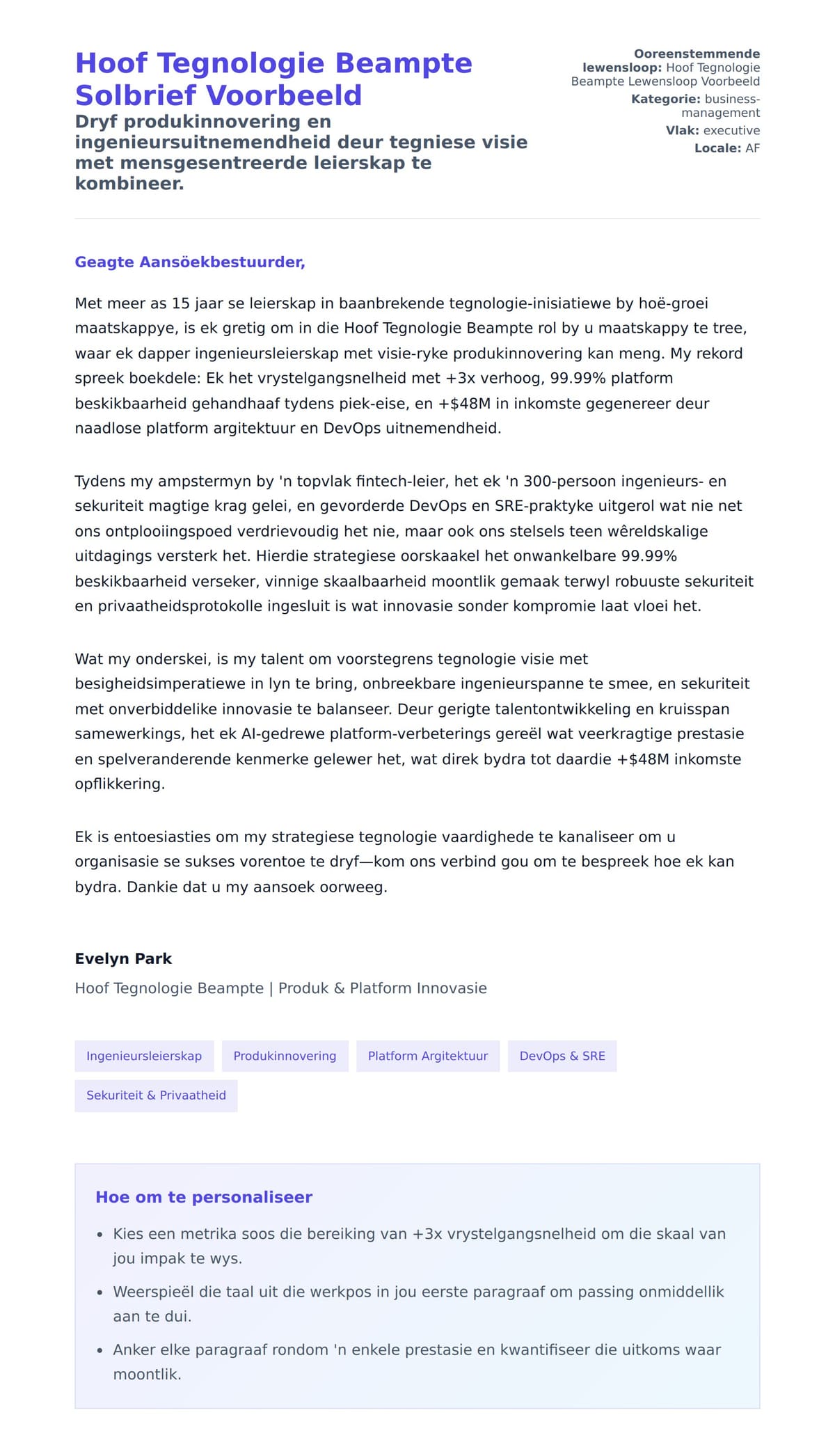 Hoof Tegnologie Beampte Solbrief Voorbeeld

Dryf produkinnovering en ingenieursuitnemendheid deur tegniese visie met mensgesentreerde leierskap te kombineer.

Ooreenstemmende lewensloop: Hoof Tegnologie Beampte Lewensloop Voorbeeld
Kategorie: business-management
Vlak: executive
Locale: AF

Geagte Aansöekbestuurder,

Met meer as 15 jaar se leierskap in baanbrekende tegnologie-inisiatiewe by hoë-groei maatskappye, is ek gretig om in die Hoof Tegnologie Beampte rol by u maatskappy te tree, waar ek dapper ingenieursleierskap met visie-ryke produkinnovering kan meng. My rekord spreek boekdele: Ek het vrystelgangsnelheid met +3x verhoog, 99.99% platform beskikbaarheid gehandhaaf tydens piek-eise, en +$48M in inkomste gegenereer deur naadlose platform argitektuur en DevOps uitnemendheid.

Tydens my ampstermyn by 'n topvlak fintech-leier, het ek 'n 300-persoon ingenieurs- en sekuriteit magtige krag gelei, en gevorderde DevOps en SRE-praktyke uitgerol wat nie net ons ontplooiingspoed verdrievoudig het nie, maar ook ons stelsels teen wêreldskalige uitdagings versterk het. Hierdie strategiese oorskaakel het onwankelbare 99.99% beskikbaarheid verseker, vinnige skaalbaarheid moontlik gemaak terwyl robuuste sekuriteit en privaatheidsprotokolle ingesluit is wat innovasie sonder kompromie laat vloei het.

Wat my onderskei, is my talent om voorstegrens tegnologie visie met besigheidsimperatiewe in lyn te bring, onbreekbare ingenieurspanne te smee, en sekuriteit met onverbiddelike innovasie te balanseer. Deur gerigte talentontwikkeling en kruisspan samewerkings, het ek AI-gedrewe platform-verbeterings gereël wat veerkragtige prestasie en spelveranderende kenmerke gelewer het, wat direk bydra tot daardie +$48M inkomste opflikkering.

Ek is entoesiasties om my strategiese tegnologie vaardighede te kanaliseer om u organisasie se sukses vorentoe te dryf—kom ons verbind gou om te bespreek hoe ek kan bydra. Dankie dat u my aansoek oorweeg.

Evelyn Park
Hoof Tegnologie Beampte | Produk & Platform Innovasie

Ingenieursleierskap
Produkinnovering
Platform Argitektuur
DevOps & SRE
Sekuriteit & Privaatheid

Hoe om te personaliseer

• Kies een metrika soos die bereiking van +3x vrystelgangsnelheid om die skaal van jou impak te wys.
• Weerspieël die taal uit die werkpos in jou eerste paragraaf om passing onmiddellik aan te dui.
• Anker elke paragraaf rondom 'n enkele prestasie en kwantifiseer die uitkoms waar moontlik.